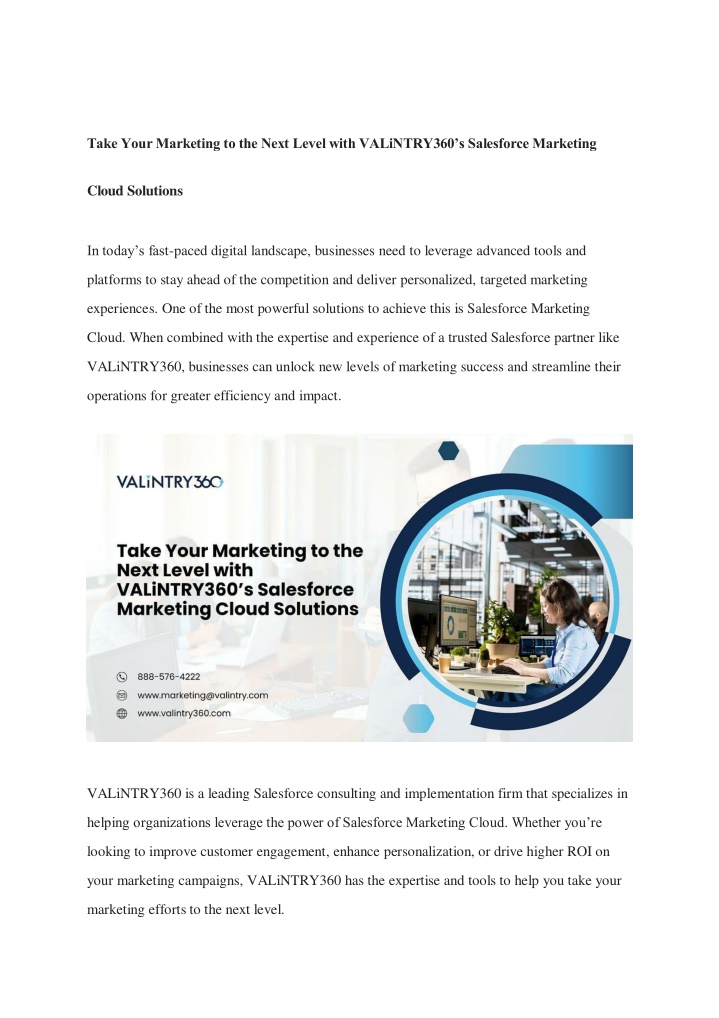 Take Your Marketing to the Next Level with VALiNTRY360's Salesforce Marketing Cloud Solutions

In today's fast-paced digital landscape, businesses need to leverage advanced tools and platforms to stay ahead of the competition and deliver personalized, targeted marketing experiences. One of the most powerful solutions to achieve this is Salesforce Marketing Cloud. When combined with the expertise and experience of a trusted Salesforce partner like VALiNTRY360, businesses can unlock new levels of marketing success and streamline their operations for greater efficiency and impact.

VALiNTRY360

Take Your Marketing to the Next Level with VALiNTRY360's Salesforce Marketing Cloud Solutions

888-576-4222
www.marketing@valintry.com
www.valintry360.com

VALiNTRY360 is a leading Salesforce consulting and implementation firm that specializes in helping organizations leverage the power of Salesforce Marketing Cloud. Whether you're looking to improve customer engagement, enhance personalization, or drive higher ROI on your marketing campaigns, VALiNTRY360 has the expertise and tools to help you take your marketing efforts to the next level.